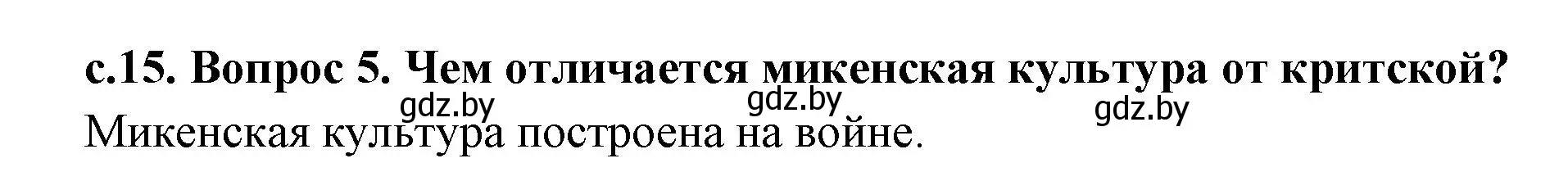 с.15. Вопрос 5. Чем отличается микенская культура от критской?

gdz.by gdz.by gdz.by

Микенская культура построена на войне.